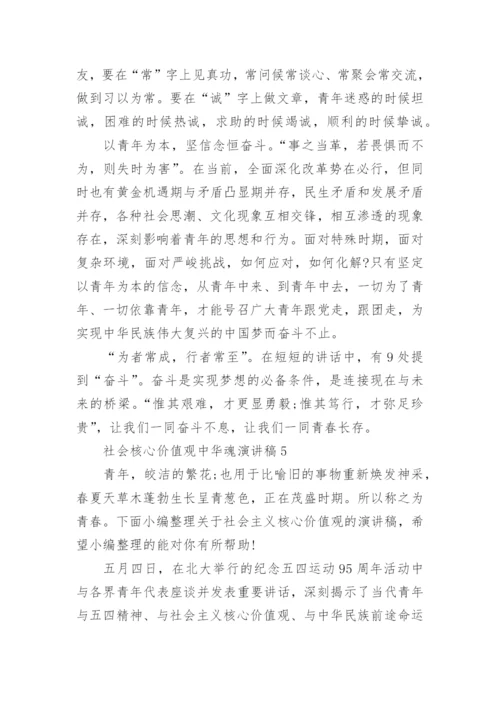 友，要在“常”字上见真功，常问候常谈心、常聚会常交流，做到习以为常。要在“诚”字上做文章，青年迷惑的时候坦诚，困难的时候热诚，求助的时候竭诚，顺利的时候挚诚。

以青年为本，坚信念恒奋斗。“事之当革，若畏惧而不为，则失时为害”。在当前，全面深化改革势在必行，但同时也有黄金机遇期与矛盾凸显期并存，民生矛盾和发展矛盾并存，各种社会思潮、文化现象互相交锋，相互渗透的现象存在，深刻影响着青年的思想和行为。面对特殊时期，面对复杂环境，面对严峻挑战，如何应对，如何化解?只有坚定以青年为本的信念，从青年中来、到青年中去，一切为了青年、一切依靠青年，才能号召广大青年跟党走，跟团走，为实现中华民族伟大复兴的中国梦而奋斗不止。

“为者常成，行者常至”。在短短的讲话中，有9处提到“奋斗”。奋斗是实现梦想的必备条件，是连接现在与未来的桥梁。“惟其艰难，才更显勇毅;惟其笃行，才弥足珍贵”，让我们一同奋斗不息，让我们一同青春长存。

社会核心价值观中华魂演讲稿5

青年，皎洁的繁花;也用于比喻旧的事物重新焕发神采，春夏天草木蓬勃生长呈青葱色，正在茂盛时期。所以称之为青春。下面小编整理关于社会主义核心价值观的演讲稿，希望小编整理的能对你有所帮助!

五月四日，在北大举行的纪念五四运动95周年活动中与各界青年代表座谈并发表重要讲话，深刻揭示了当代青年与五四精神、与社会主义核心价值观、与中华民族前途命运